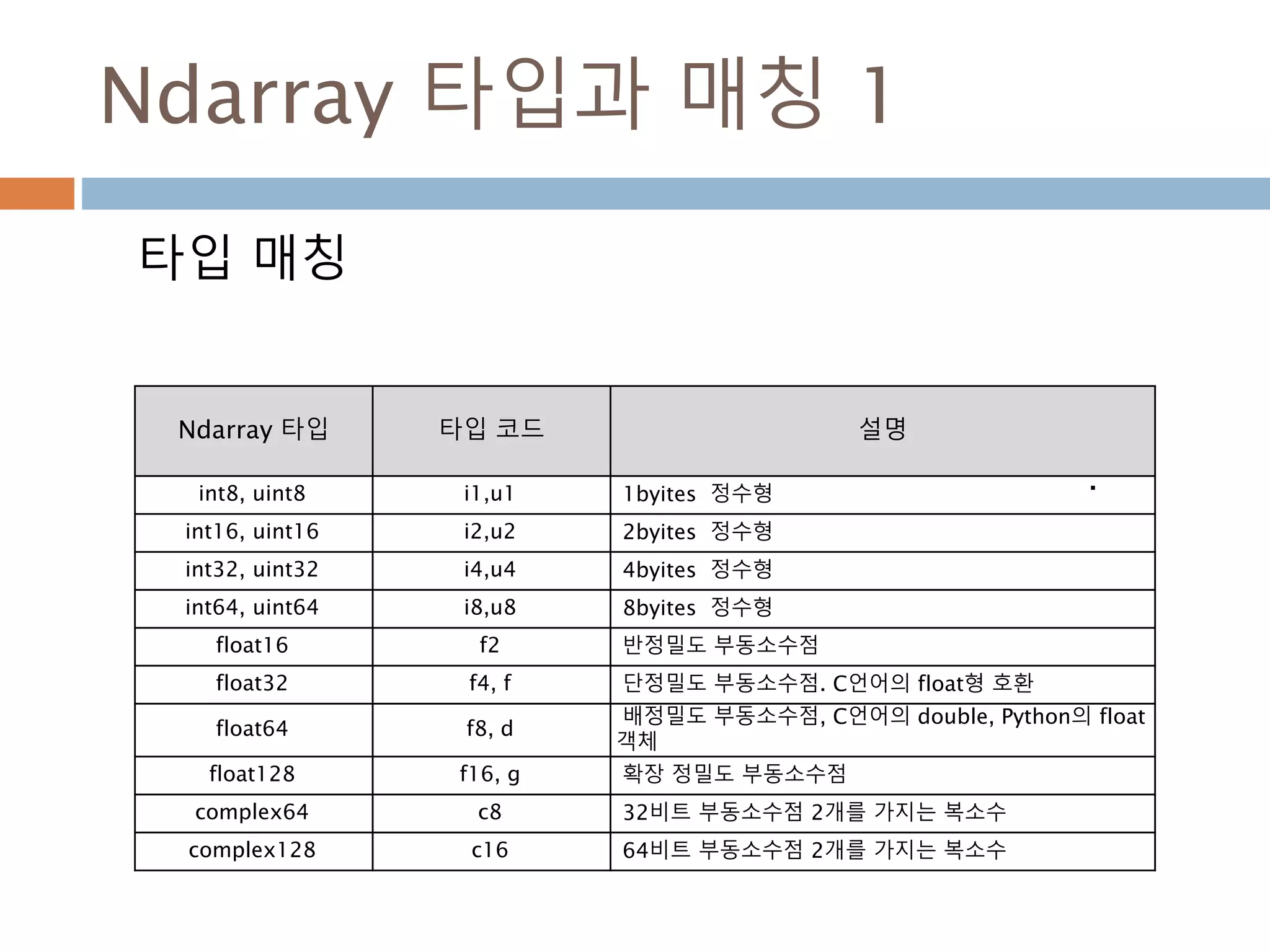 Ndarray 타입과 매칭 1

타입 매칭

| Ndarray 타입 | 타입 코드 | 설명 |
|---|---|---|
| int8, uint8 | i1,u1 | 1byites 정수형 |
| int16, uint16 | i2,u2 | 2byites 정수형 |
| int32, uint32 | i4,u4 | 4byites 정수형 |
| int64, uint64 | i8,u8 | 8byites 정수형 |
| float16 | f2 | 반정밀도 부동소수점 |
| float32 | f4, f | 단정밀도 부동소수점. C언어의 float형 호환 |
| float64 | f8, d | 배정밀도 부동소수점, C언어의 double, Python의 float 객체 |
| float128 | f16, g | 확장 정밀도 부동소수점 |
| complex64 | c8 | 32비트 부동소수점 2개를 가지는 복소수 |
| complex128 | c16 | 64비트 부동소수점 2개를 가지는 복소수 |